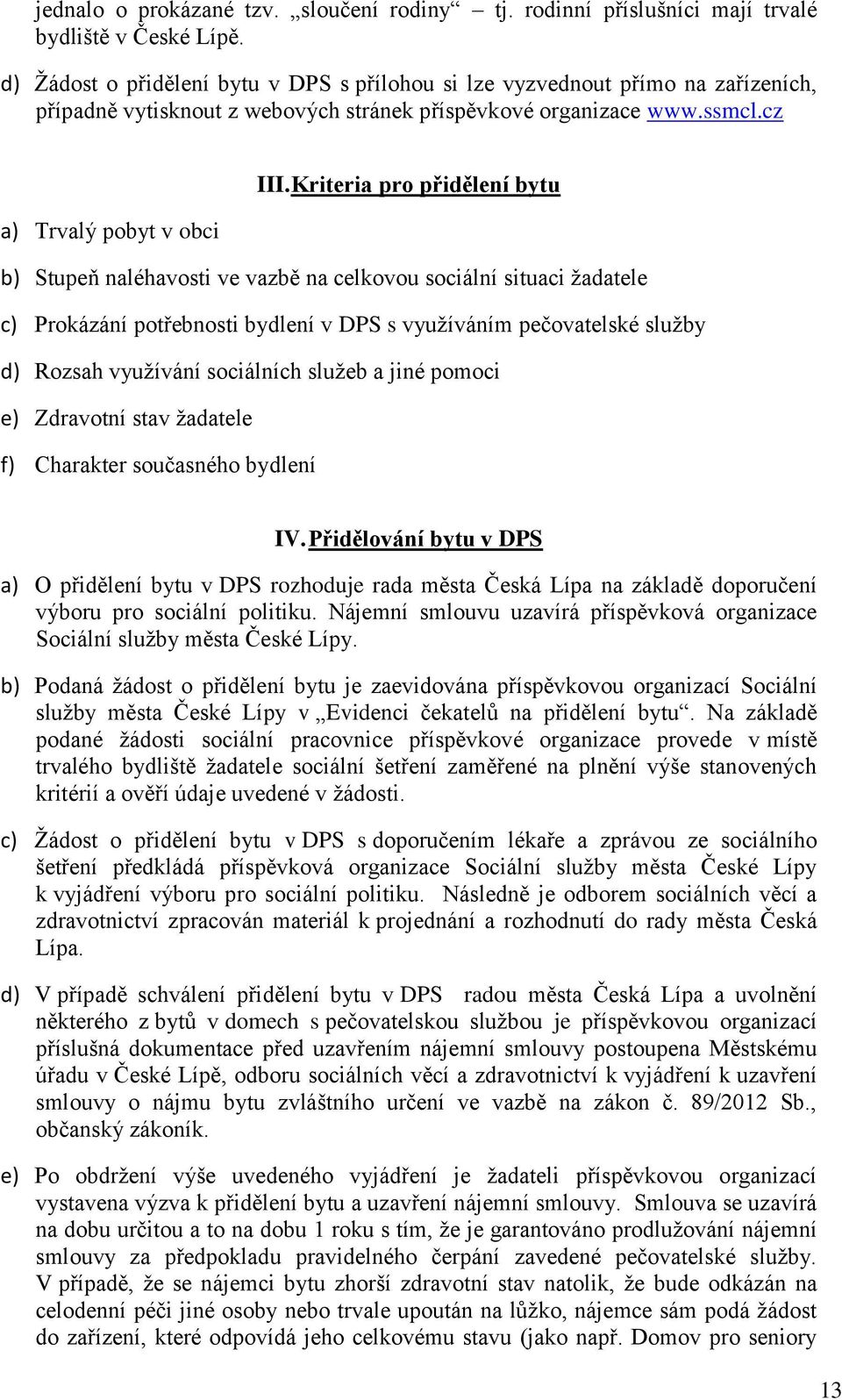 jednalo o prokázané tzv. „sloučení rodiny“ – tj. rodinní příslušníci mají trvalé bydliště v České Lípě.

d) Žádost o přidělení bytu v DPS s přílohou si lze vyzvednout přímo na zařízeních, případně vytisknout z webových stránek příspěvkové organizace www.ssmcl.cz

III. Kriteria pro přidělení bytu

a) Trvalý pobyt v obci

b) Stupeň naléhavosti ve vazbě na celkovou sociální situaci žadatele

c) Prokázání potřebnosti bydlení v DPS s využíváním pečovatelské služby

d) Rozsah využívání sociálních služeb a jiné pomoci

e) Zdravotní stav žadatele

f) Charakter současného bydlení

IV. Přidělování bytu v DPS

a) O přidělení bytu v DPS rozhoduje rada města Česká Lípa na základě doporučení výboru pro sociální politiku. Nájemní smlouvu uzavírá příspěvková organizace Sociální služby města České Lípy.

b) Podaná žádost o přidělení bytu je zaevidována příspěvkovou organizací Sociální služby města České Lípy v „Evidenci čekatelů na přidělení bytu“. Na základě podané žádosti sociální pracovnice příspěvkové organizace provede v místě trvalého bydliště žadatele sociální šetření zaměřené na plnění výše stanovených kritérií a ověří údaje uvedené v žádosti.

c) Žádost o přidělení bytu v DPS s doporučením lékaře a zprávou ze sociálního šetření předkládá příspěvková organizace Sociální služby města České Lípy k vyjádření výboru pro sociální politiku. Následně je odborem sociálních věcí a zdravotnictví zpracován materiál k projednání a rozhodnutí do rady města Česká Lípa.

d) V případě schválení přidělení bytu v DPS radou města Česká Lípa a uvolnění některého z bytů v domech s pečovatelskou službou je příspěvkovou organizací příslušná dokumentace před uzavřením nájemní smlouvy postoupena Městskému úřadu v České Lípě, odboru sociálních věcí a zdravotnictví k vyjádření k uzavření smlouvy o nájmu bytu zvláštního určení ve vazbě na zákon č. 89/2012 Sb., občanský zákoník.

e) Po obdržení výše uvedeného vyjádření je žadateli příspěvkovou organizací vystavena výzva k přidělení bytu a uzavření nájemní smlouvy. Smlouva se uzavírá na dobu určitou a to na dobu 1 roku s tím, že je garantováno prodlužování nájemní smlouvy za předpokladu pravidelného čerpání zavedené pečovatelské služby. V případě, že se nájemci bytu zhorší zdravotní stav natolik, že bude odkázán na celodenní péči jiné osoby nebo trvale upoután na lůžko, nájemce sám podá žádost do zařízení, které odpovídá jeho celkovému stavu (jako např. Domov pro seniory

13